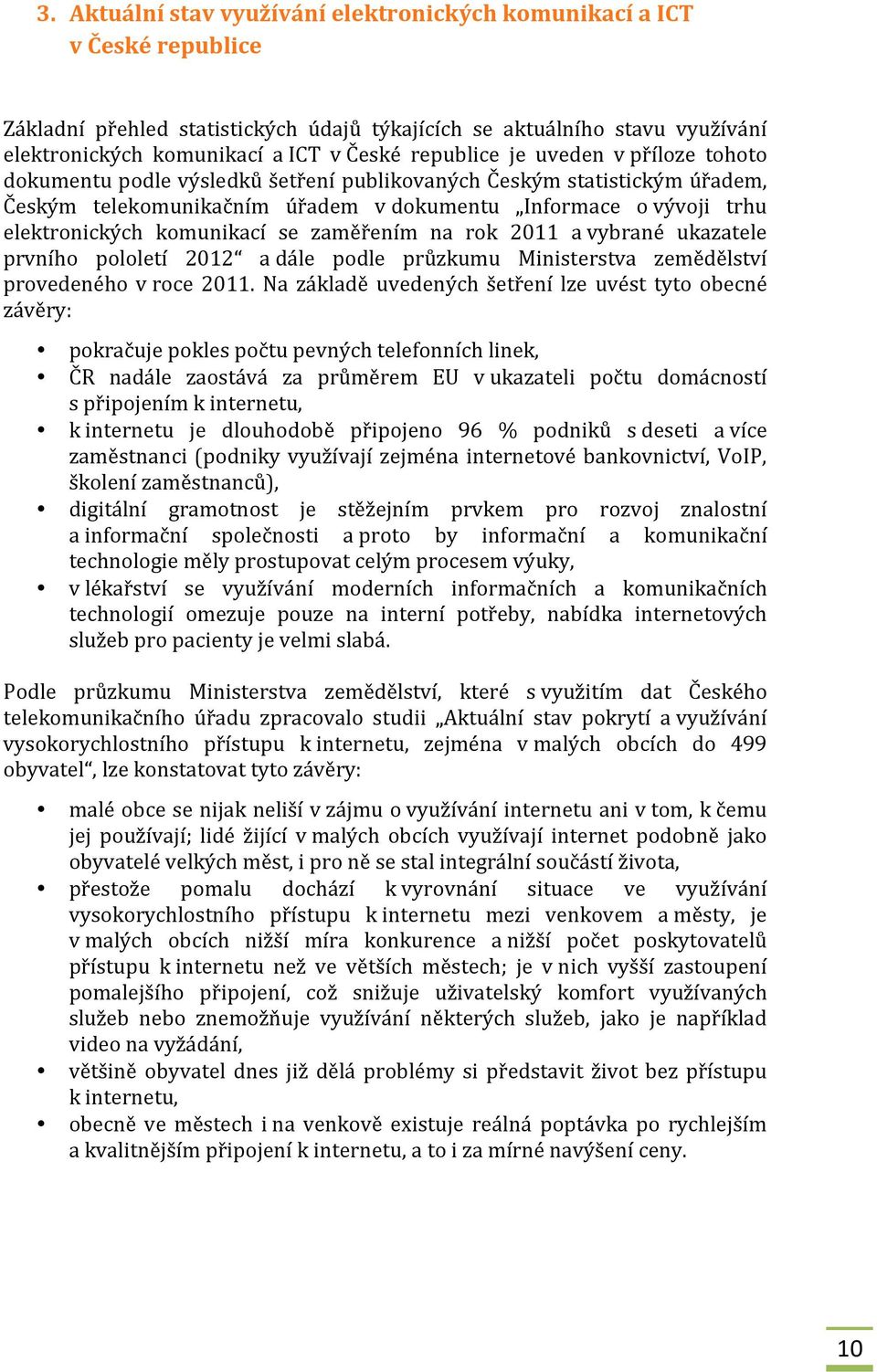 3. Aktuální stav využívání elektronických komunikací a ICT v České republice

Základní přehled statistických údajů týkajících se aktuálního stavu využívání elektronických komunikací a ICT v České republice je uveden v příloze tohoto dokumentu podle výsledků šetření publikovaných Českým statistickým úřadem, Českým telekomunikačním úřadem v dokumentu „Informace o vývoji trhu elektronických komunikací se zaměřením na rok 2011 a vybrané ukazatele prvního pololetí 2012“ a dále podle průzkumu Ministerstva zemědělství provedeného v roce 2011. Na základě uvedených šetření lze uvést tyto obecné závěry:

• pokračuje pokles počtu pevných telefonních linek,
• ČR nadále zaostává za průměrem EU v ukazateli počtu domácností s připojením k internetu,
• k internetu je dlouhodobě připojeno 96 % podniků s deseti a více zaměstnanci (podniky využívají zejména internetové bankovnictví, VoIP, školení zaměstnanců),
• digitální gramotnost je stěžejním prvkem pro rozvoj znalostní a informační společnosti a proto by informační a komunikační technologie měly prostupovat celým procesem výuky,
• v lékařství se využívání moderních informačních a komunikačních technologií omezuje pouze na interní potřeby, nabídka internetových služeb pro pacienty je velmi slabá.

Podle průzkumu Ministerstva zemědělství, které s využitím dat Českého telekomunikačního úřadu zpracovalo studii „Aktuální stav pokrytí a využívání vysokorychlostního přístupu k internetu, zejména v malých obcích do 499 obyvatel“, lze konstatovat tyto závěry:

• malé obce se nijak neliší v zájmu o využívání internetu ani v tom, k čemu jej používají; lidé žijící v malých obcích využívají internet podobně jako obyvatelé velkých měst, i pro ně se stal integrální součástí života,
• přestože pomalu dochází k vyrovnání situace ve využívání vysokorychlostního přístupu k internetu mezi venkovem a městy, je v malých obcích nižší míra konkurence a nižší počet poskytovatelů přístupu k internetu než ve větších městech; je v nich vyšší zastoupení pomalejšího připojení, což snižuje uživatelský komfort využívaných služeb nebo znemožňuje využívání některých služeb, jako je například video na vyžádání,
• většině obyvatel dnes již dělá problémy si představit život bez přístupu k internetu,
• obecně ve městech i na venkově existuje reálná poptávka po rychlejším a kvalitnějším připojení k internetu, a to i za mírné navýšení ceny.

10